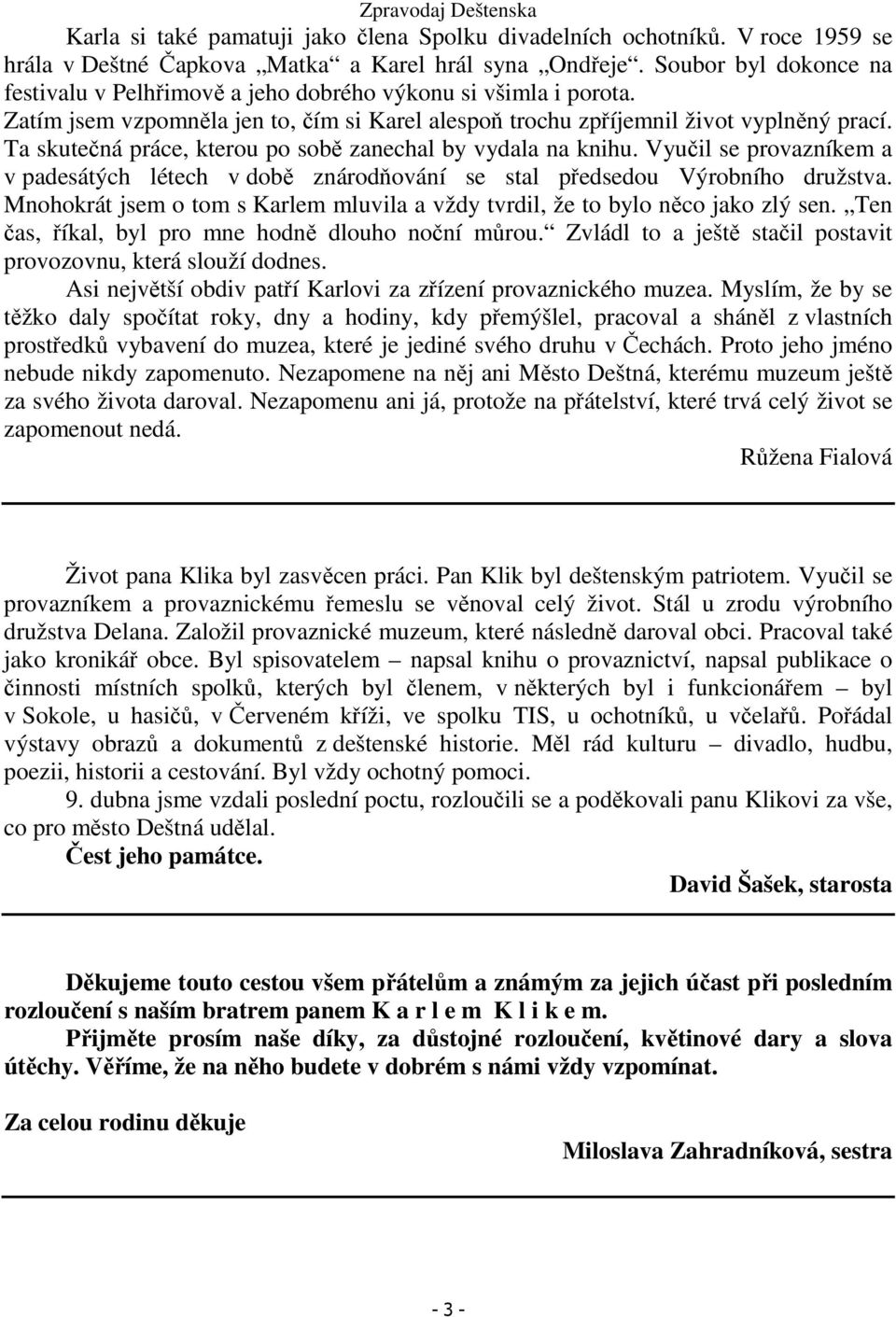 Zpravodaj Deštenska

Karla si také pamatuji jako člena Spolku divadelních ochotníků. V roce 1959 se hrála v Deštné Čapkova „Matka“ a Karel hrál syna „Ondřeje“. Soubor byl dokonce na festivalu v Pelhřimově a jeho dobrého výkonu si všimla i porota.

Zatím jsem vzpomněla jen to, čím si Karel alespoň trochu zpříjemnil život vyplněný prací. Ta skutečná práce, kterou po sobě zanechal by vydala na knihu. Vyučil se provazníkem a v padesátých létech v době znárodňování se stal předsedou Výrobního družstva. Mnohokrát jsem o tom s Karlem mluvila a vždy tvrdil, že to bylo něco jako zlý sen. „Ten čas, říkal, byl pro mne hodně dlouho noční můrou.“ Zvládl to a ještě stačil postavit provozovnu, která slouží dodnes.

Asi největší obdiv patří Karlovi za zřízení provaznického muzea. Myslím, že by se těžko daly spočítat roky, dny a hodiny, kdy přemýšlel, pracoval a sháněl z vlastních prostředků vybavení do muzea, které je jediné svého druhu v Čechách. Proto jeho jméno nebude nikdy zapomenuto. Nezapomene na něj ani Město Deštná, kterému muzeum ještě za svého života daroval. Nezapomenu ani já, protože na přátelství, které trvá celý život se zapomenout nedá.

Růžena Fialová

Život pana Klika byl zasvěcen práci. Pan Klik byl deštenským patriotem. Vyučil se provazníkem a provaznickému řemeslu se věnoval celý život. Stál u zrodu výrobního družstva Delana. Založil provaznické muzeum, které následně daroval obci. Pracoval také jako kronikář obce. Byl spisovatelem – napsal knihu o provaznictví, napsal publikace o činnosti místních spolků, kterých byl členem, v některých byl i funkcionářem – byl v Sokole, u hasičů, v Červeném kříži, ve spolku TIS, u ochotníků, u včelařů. Pořádal výstavy obrazů a dokumentů z deštenské historie. Měl rád kulturu – divadlo, hudbu, poezii, historii a cestování. Byl vždy ochotný pomoci.

9. dubna jsme vzdali poslední poctu, rozloučili se a poděkovali panu Klikovi za vše, co pro město Deštná udělal.

Čest jeho památce.

David Šašek, starosta

Děkujeme touto cestou všem přátelům a známým za jejich účast při posledním rozloučení s naším bratrem panem K a r l e m K l i k e m.

Přijměte prosím naše díky, za důstojné rozloučení, květinové dary a slova útěchy. Věříme, že na něho budete v dobrém s námi vždy vzpomínat.

Za celou rodinu děkuje

Miloslava Zahradníková, sestra

- 3 -